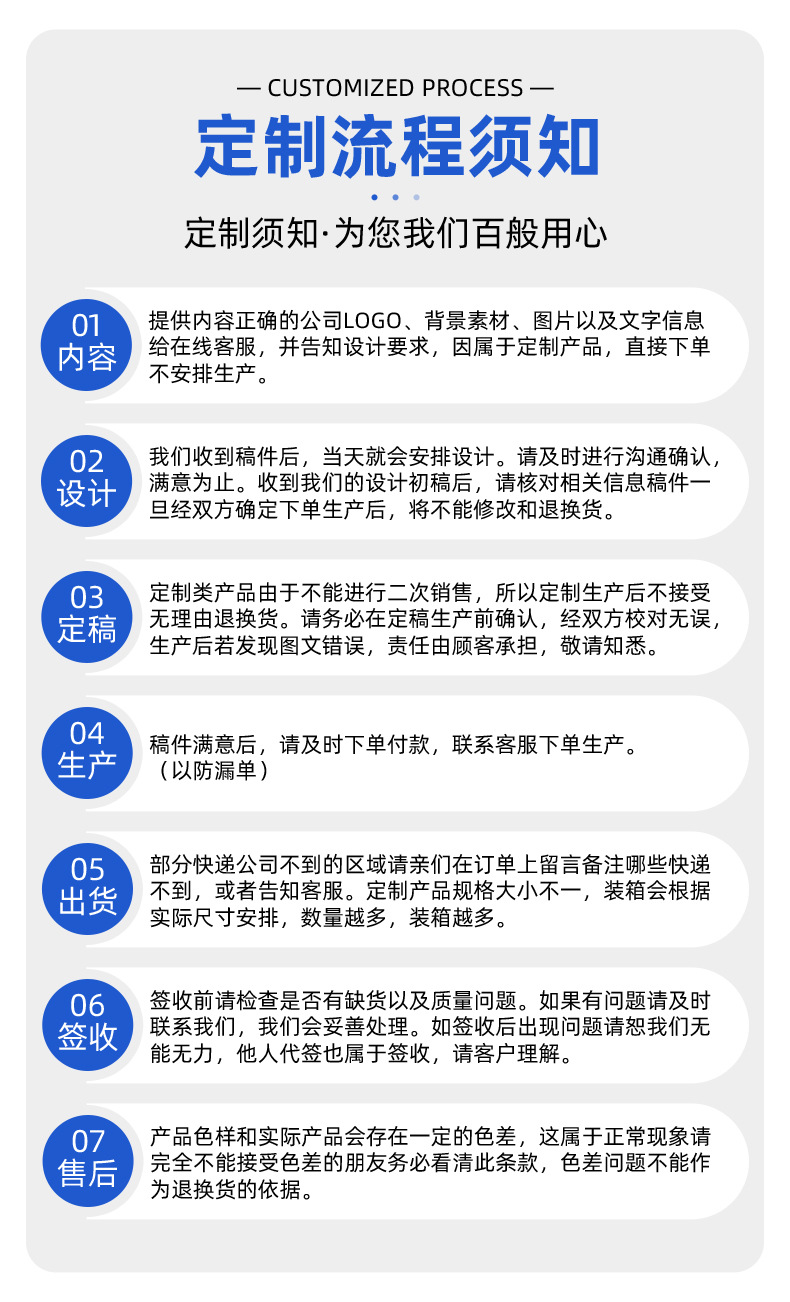 — CUSTOMIZED PROCESS —

定制流程须知

定制须知·为您我们百般用心

01
内容

提供内容正确的公司LOGO、背景素材、图片以及文字信息给在线客服，并告知设计要求，因属于定制产品，直接下单不安排生产。

02
设计

我们收到稿件后，当天就会安排设计。请及时进行沟通确认，满意为止。收到我们的设计初稿后，请核对相关信息稿件一旦经双方确定下单生产后，将不能修改和退换货。

03
定稿

定制类产品由于不能进行二次销售，所以定制生产后不接受无理由退换货。请务必在定稿生产前确认，经双方校对无误，生产后若发现图文错误，责任由顾客承担，敬请知悉。

04
生产

稿件满意后，请及时下单付款，联系客服下单生产。（以防漏单）

05
出货

部分快递公司不到的区域请亲们在订单上留言备注哪些快递不到，或者告知客服。定制产品规格大小不一，装箱会根据实际尺寸安排，数量越多，装箱越多。

06
签收

签收前请检查是否有缺货以及质量问题。如果有问题请及时联系我们，我们会妥善处理。如签收后出现问题请恕我们无能无力，他人代签也属于签收，请客户理解。

07
售后

产品色样和实际产品会存在一定的色差，这属于正常现象请完全不能接受色差的朋友务必看清此条款，色差问题不能作为退换货的依据。